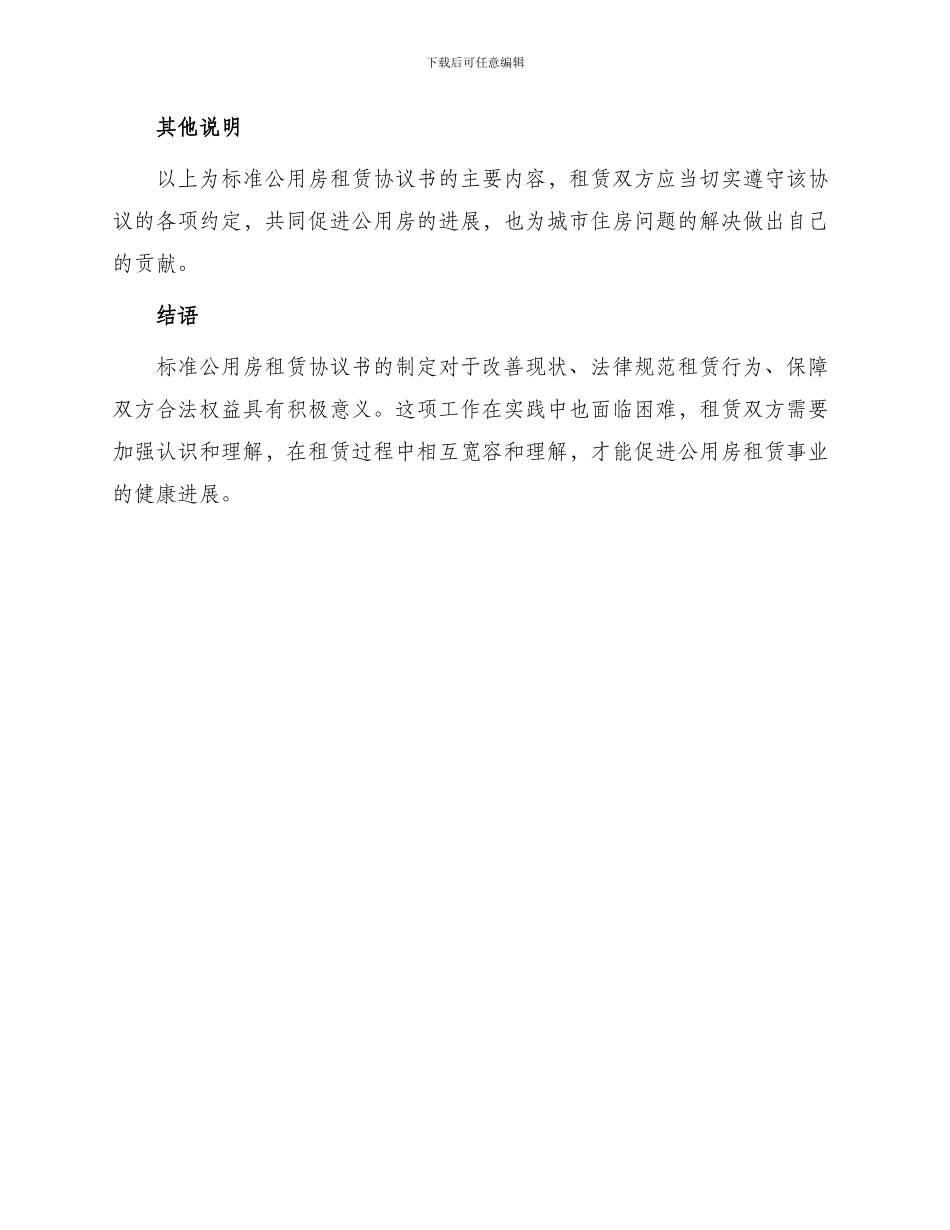 下载后可任意编辑

其他说明

以上为标准公用房租赁协议书的主要内容，租赁双方应当切实遵守该协议的各项约定，共同促进公用房的进展，也为城市住房问题的解决做出自己的贡献。

结语

标准公用房租赁协议书的制定对于改善现状、法律规范租赁行为、保障双方合法权益具有积极意义。这项工作在实践中也面临困难，租赁双方需要加强认识和理解，在租赁过程中相互宽容和理解，才能促进公用房租赁事业的健康进展。